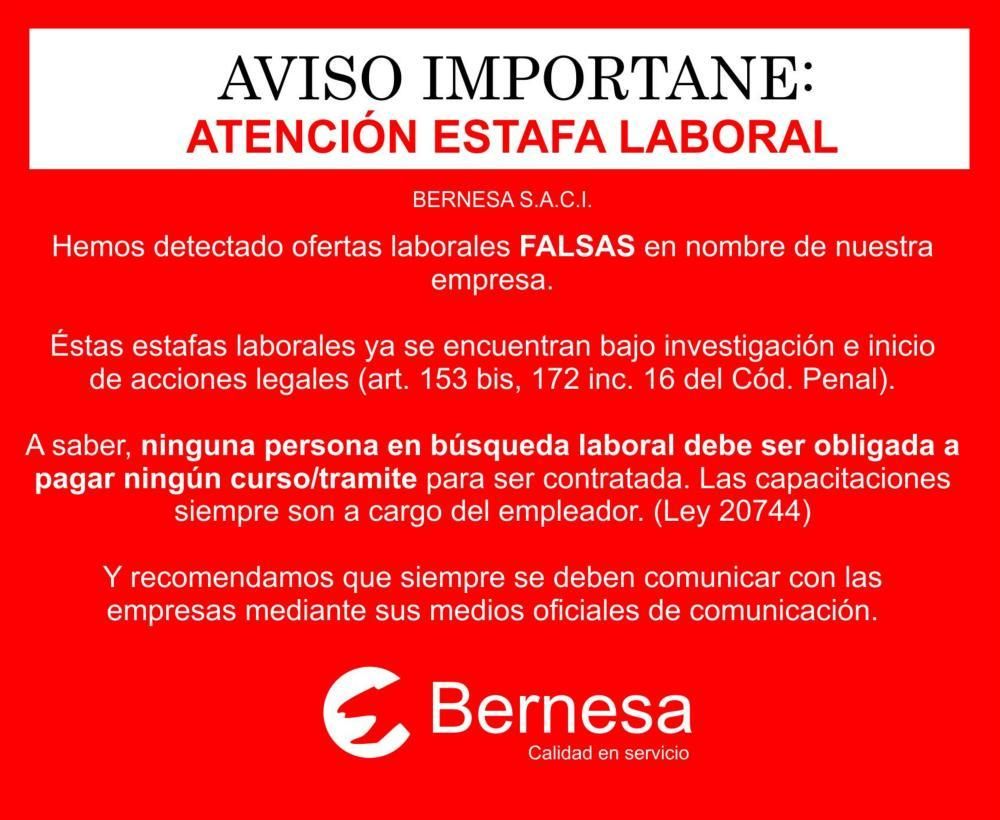 AVISO IMPORTANE:
ATENCIÓN ESTAFA LABORAL

BERNESA S.A.C.I.

Hemos detectado ofertas laborales FALSAS en nombre de nuestra empresa.

Éstas estafas laborales ya se encuentran bajo investigación e inicio de acciones legales (art. 153 bis, 172 inc. 16 del Cód. Penal).

A saber, ninguna persona en búsqueda laboral debe ser obligada a pagar ningún curso/tramite para ser contratada. Las capacitaciones siempre son a cargo del empleador. (Ley 20744)

Y recomendamos que siempre se deben comunicar con las empresas mediante sus medios oficiales de comunicación.

Bernesa
Calidad en servicio